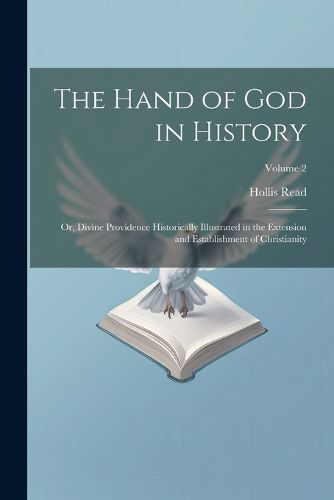 The Hand of God in History

Volume 2

Hollis Read

Or, Divine Providence Historically Illustrated in the Extension and Establishment of Christianity